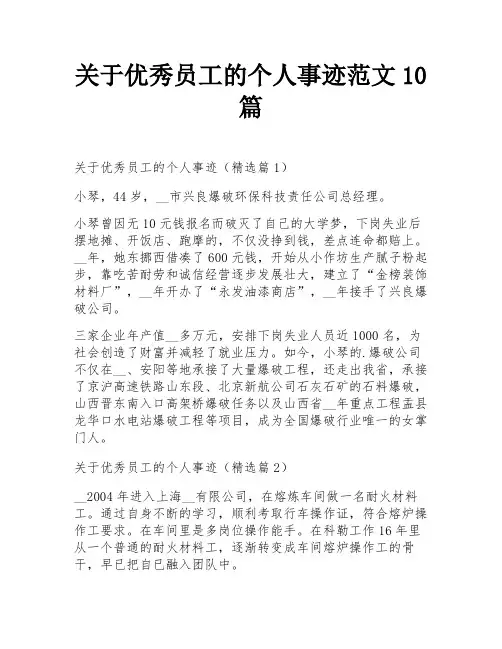 关于优秀员工的个人事迹范文 10 篇

关于优秀员工的个人事迹（精选篇 1）

小琴，44 岁，__市兴良爆破环保科技责任公司总经理。

小琴曾因无 10 元钱报名而破灭了自己的大学梦，下岗失业后摆地摊、开饭店、跑摩的，不仅没挣到钱，差点连命都赔上。__年，她东挪西借凑了 600 元钱，开始从小作坊生产腻子粉起步，靠吃苦耐劳和诚信经营逐步发展壮大，建立了“金榜装饰材料厂”，__年开办了“永发油漆商店”，__年接手了兴良爆破公司。

三家企业年产值__多万元，安排下岗失业人员近 1000 名，为社会创造了财富并减轻了就业压力。如今，小琴的.爆破公司不仅在__、安阳等地承接了大量爆破工程，还走出我省，承接了京沪高速铁路山东段、北京新航公司石灰石矿的石料爆破，山西晋东南入口高架桥爆破任务以及山西省__年重点工程盂县龙华口水电站爆破工程等项目，成为全国爆破行业唯一的女掌门人。

关于优秀员工的个人事迹（精选篇 2）

__2004 年进入上海__有限公司，在熔炼车间做一名耐火材料工。通过自身不断的学习，顺利考取行车操作证，符合熔炉操作工要求。在车间里是多岗位操作能手。在科勒工作 16 年里从一个普通的耐火材料工，逐渐转变成车间熔炉操作工的骨干，早已把自已融入团队中。